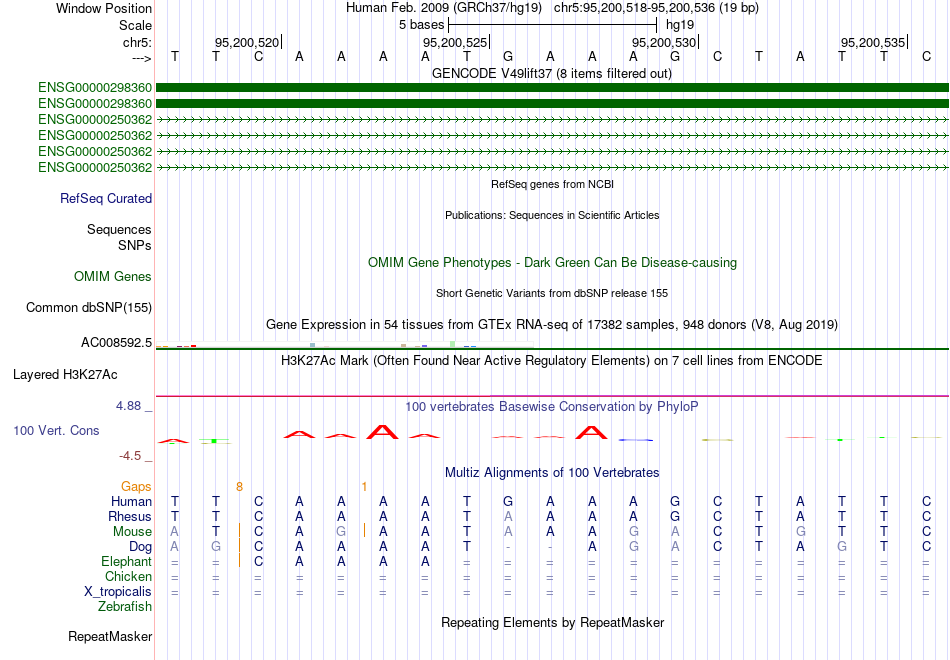 Window Position Human Feb. 2009 (GRCh37/hg19) chr5:95,200,518-95,200,536 (19 bp)
Scale 5 bases hg19
chr5: 95,200,520 95,200,525 95,200,530 95,200,535
---> T T C A A A A T G A A A G C T A T T C
GENCODE V49lift37 (8 items filtered out)
ENSG00000298360
ENSG00000298360
ENSG00000250362
ENSG00000250362
ENSG00000250362
ENSG00000250362
RefSeq genes from NCBI
RefSeq Curated
Publications: Sequences in Scientific Articles
Sequences
SNPs
OMIM Gene Phenotypes - Dark Green Can Be Disease-causing
OMIM Genes
Short Genetic Variants from dbSNP release 155
Common dbSNP(155)
Gene Expression in 54 tissues from GTEx RNA-seq of 17382 samples, 948 donors (V8, Aug 2019)
AC008592.5
H3K27Ac Mark (Often Found Near Active Regulatory Elements) on 7 cell lines from ENCODE
Layered H3K27Ac
4.88 _ 100 vertebrates Basewise Conservation by PhyloP
100 Vert. Cons
-4.5 _
Multiz Alignments of 100 Vertebrates
Gaps 8 1
Human T T C A A A A T G A A A G C T A T T C
Rhesus T T C A A A A T A A A A G C T A T T C
Mouse A T C A G A A T A A A G A C T G T T C
Dog A G C A A A A T - - A G A C T A G T C
Elephant = = C A A A A = = = = = = = = = = = =
Chicken = = = = = = = = = = = = = = = = = = =
X_tropicalis = = = = = = = = = = = = = = = = = = =
Zebrafish
Repeating Elements by RepeatMasker
RepeatMasker